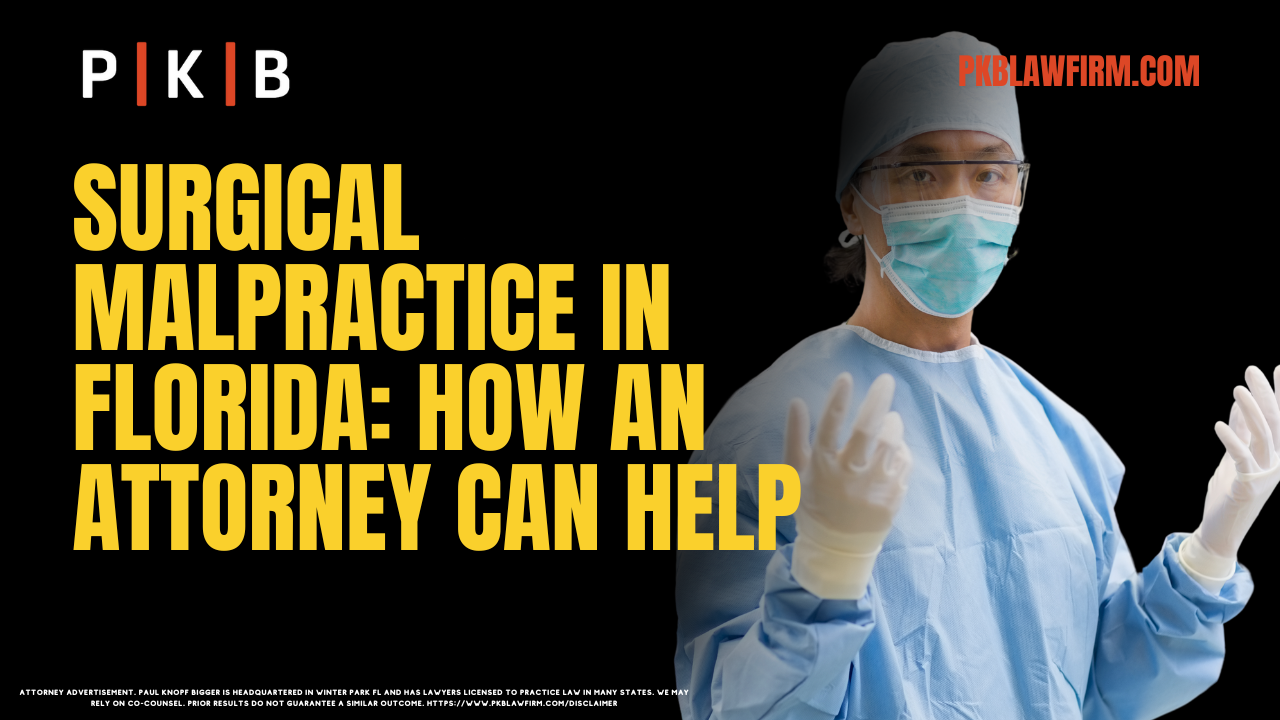 P | K | B

PKBLAWFIRM.COM

SURGICAL MALPRACTICE IN FLORIDA: HOW AN ATTORNEY CAN HELP

ATTORNEY ADVERTISEMENT. PAUL KNOPF BIGGER IS HEADQUARTERED IN WINTER PARK FL AND HAS LAWYERS LICENSED TO PRACTICE LAW IN MANY STATES. WE MAY RELY ON CO-COUNSEL. PRIOR RESULTS DO NOT GUARANTEE A SIMILAR OUTCOME. HTTPS://WWW.PKBLAWFIRM.COM/DISCLAIMER